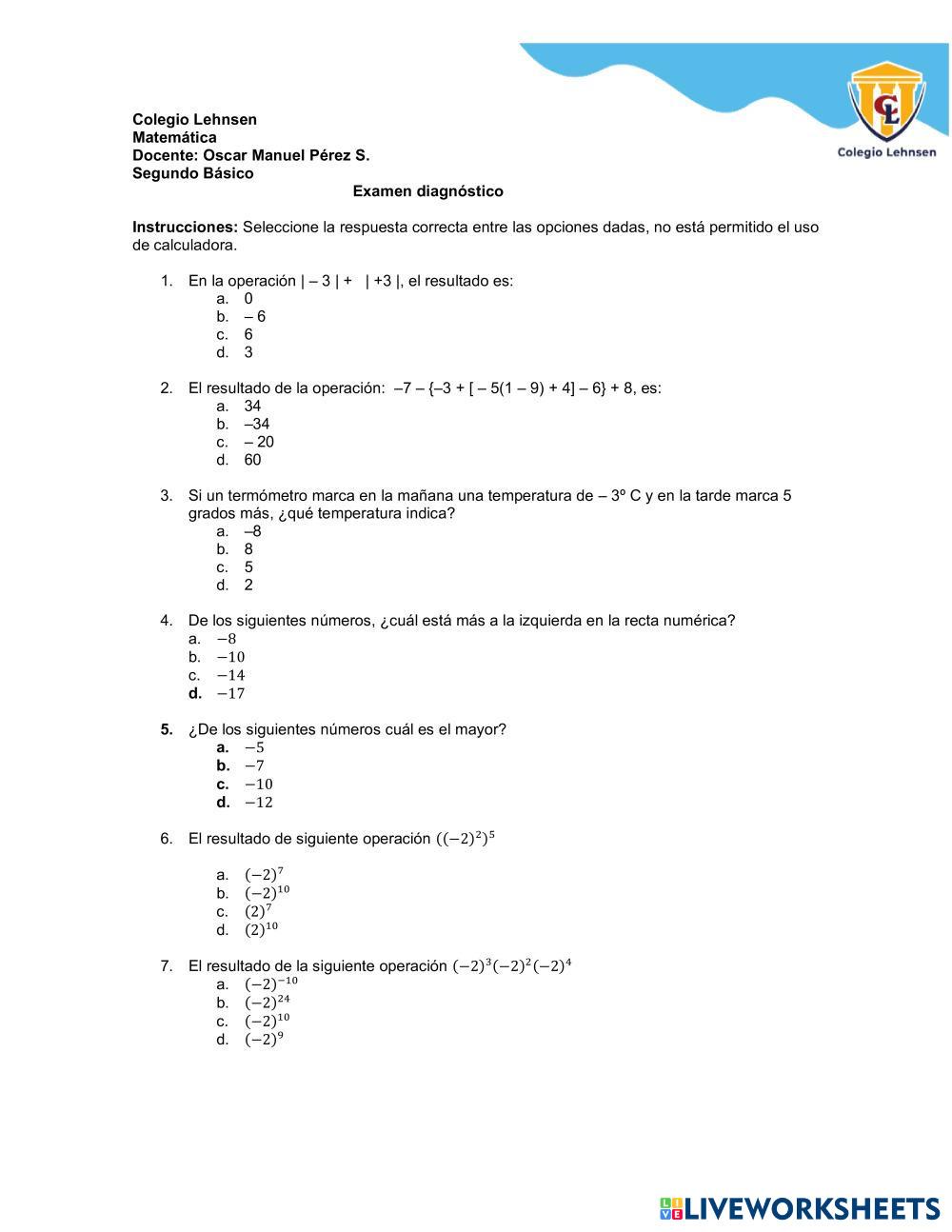 CL
Colegio Lehnsen

Colegio Lehnsen
Matemática
Docente: Oscar Manuel Pérez S.
Segundo Básico

Examen diagnóstico

Instrucciones: Seleccione la respuesta correcta entre las opciones dadas, no está permitido el uso de calculadora.

1. En la operación | – 3 | + | +3 |, el resultado es:
a. 0
b. – 6
c. 6
d. 3

2. El resultado de la operación: –7 – {–3 + [ – 5(1 – 9) + 4] – 6} + 8, es:
a. 34
b. –34
c. – 20
d. 60

3. Si un termómetro marca en la mañana una temperatura de – 3º C y en la tarde marca 5 grados más, ¿qué temperatura indica?
a. –8
b. 8
c. 5
d. 2

4. De los siguientes números, ¿cuál está más a la izquierda en la recta numérica?
a. $-8$
b. $-10$
c. $-14$
d. $-17$

5. ¿De los siguientes números cuál es el mayor?
a. $-5$
b. $-7$
c. $-10$
d. $-12$

6. El resultado de siguiente operación $((-2)^2)^5$

a. $(-2)^7$
b. $(-2)^{10}$
c. $(2)^7$
d. $(2)^{10}$

7. El resultado de la siguiente operación $(-2)^3(-2)^2(-2)^4$
a. $(-2)^{-10}$
b. $(-2)^{24}$
c. $(-2)^{10}$
d. $(-2)^9$

LIVEWORKSHEETS